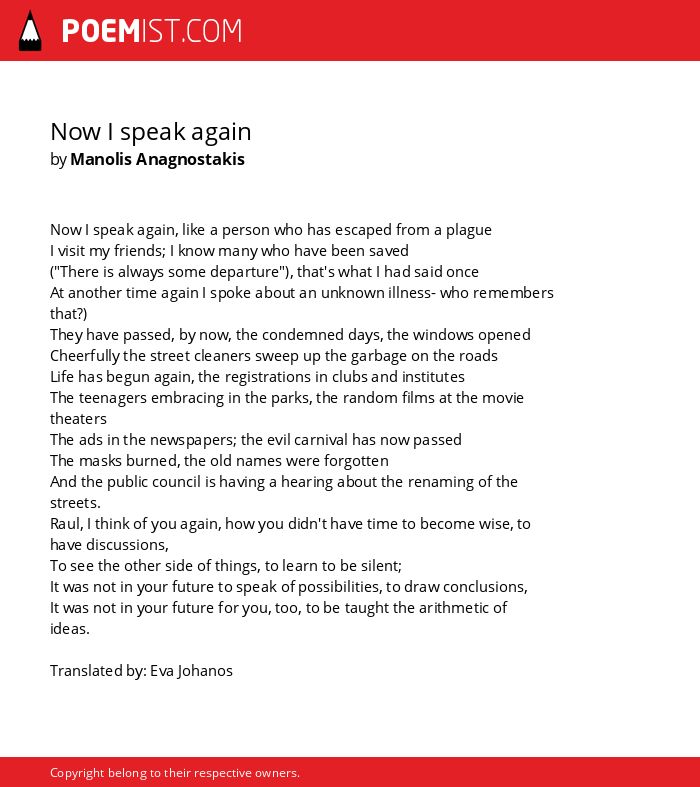 POEMIST.COM

Now I speak again
by Manolis Anagnostakis

Now I speak again, like a person who has escaped from a plague
I visit my friends; I know many who have been saved
("There is always some departure"), that's what I had said once
At another time again I spoke about an unknown illness- who remembers that?)
They have passed, by now, the condemned days, the windows opened
Cheerfully the street cleaners sweep up the garbage on the roads
Life has begun again, the registrations in clubs and institutes
The teenagers embracing in the parks, the random films at the movie theaters
The ads in the newspapers; the evil carnival has now passed
The masks burned, the old names were forgotten
And the public council is having a hearing about the renaming of the streets.
Raul, I think of you again, how you didn't have time to become wise, to have discussions,
To see the other side of things, to learn to be silent;
It was not in your future to speak of possibilities, to draw conclusions,
It was not in your future for you, too, to be taught the arithmetic of ideas.

Translated by: Eva Johanos

Copyright belong to their respective owners.